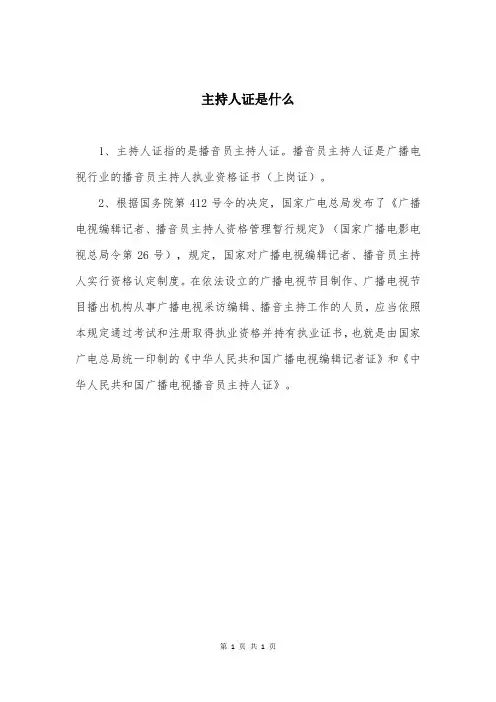 主持人证是什么

1、主持人证指的是播音员主持人证。播音员主持人证是广播电视行业的播音员主持人执业资格证书（上岗证）。

2、根据国务院第 412 号令的决定，国家广电总局发布了《广播电视编辑记者、播音员主持人资格管理暂行规定》（国家广播电影电视总局令第 26 号），规定，国家对广播电视编辑记者、播音员主持人实行资格认定制度。在依法设立的广播电视节目制作、广播电视节目播出机构从事广播电视采访编辑、播音主持工作的人员，应当依照本规定通过考试和注册取得执业资格并持有执业证书，也就是由国家广电总局统一印制的《中华人民共和国广播电视编辑记者证》和《中华人民共和国广播电视播音员主持人证》。

第 1 页 共 1 页